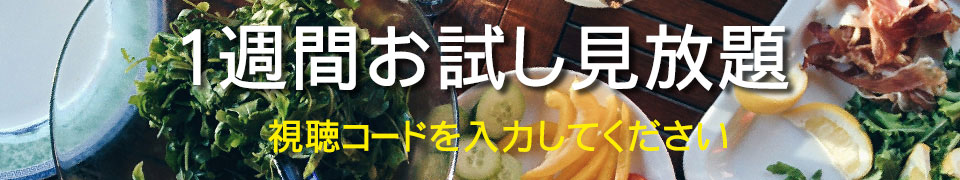 1週間お試し見放題

視聴コードを入力してください